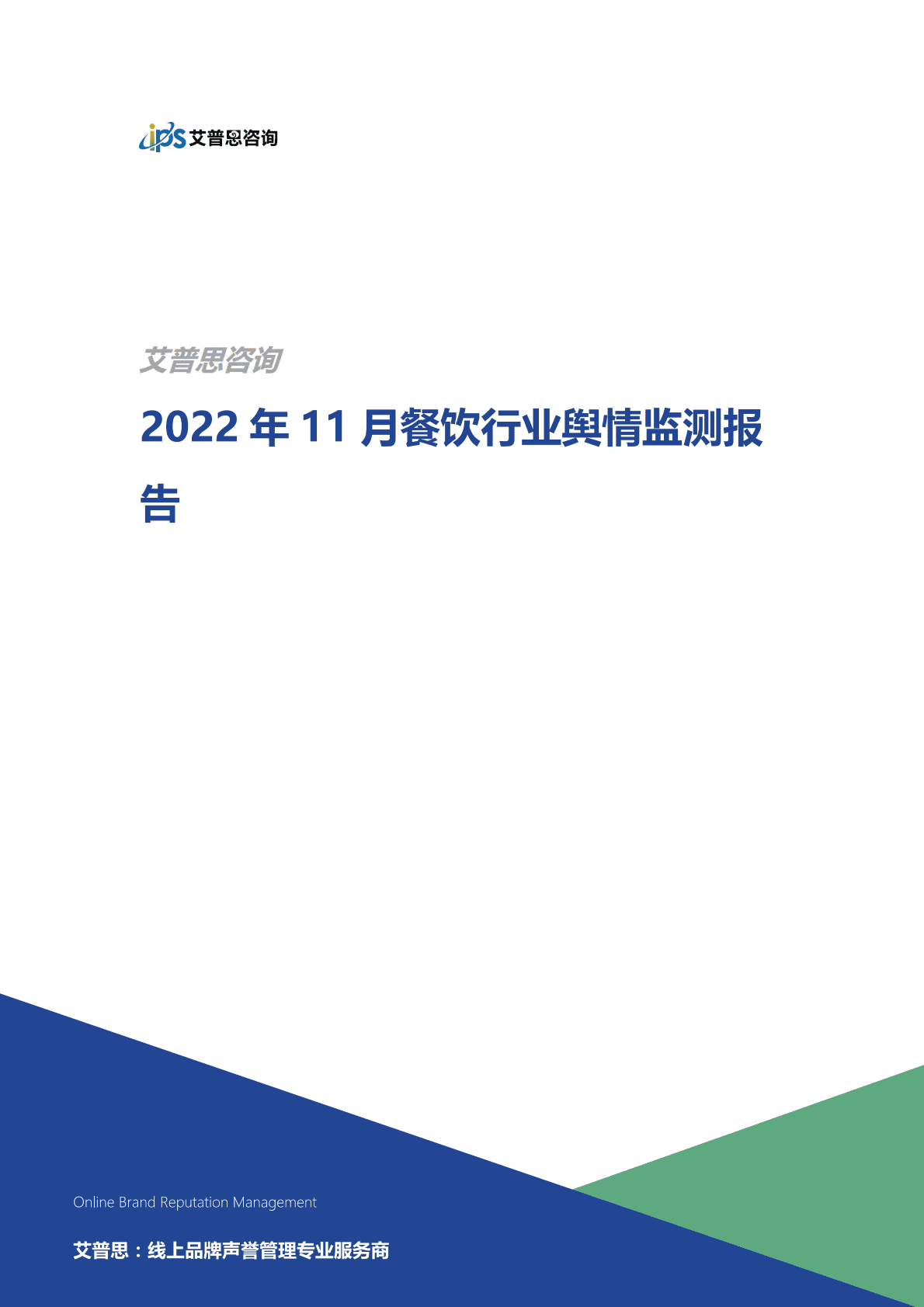 ips 艾普思咨询

艾普思咨询

2022 年 11 月餐饮行业舆情监测报告

Online Brand Reputation Management

艾普思：线上品牌声誉管理专业服务商